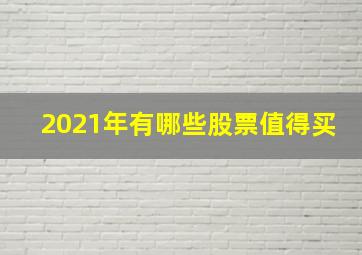 2021年有哪些股票值得买